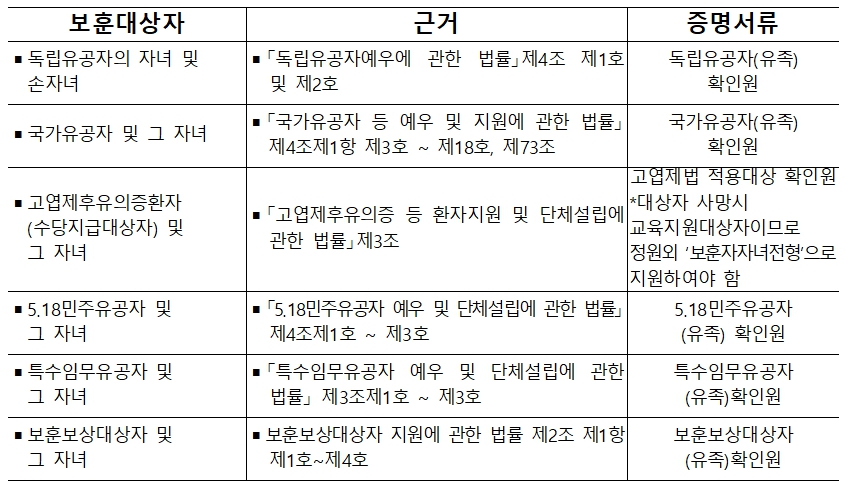 | 보훈대상자 | 근거 | 증명서류 |
|---|---|---|
| ▪ 독립유공자의 자녀 및 손자녀 | ▪ 「독립유공자예우에 관한 법률」제4조 제1호 및 제2호 | 독립유공자(유족) 확인원 |
| ▪ 국가유공자 및 그 자녀 | ▪ 「국가유공자 등 예우 및 지원에 관한 법률」 제4조제1항 제3호 ~ 제18호, 제73조 | 국가유공자(유족) 확인원 |
| ▪ 고엽제후유의증환자 (수당지급대상자) 및 그 자녀 | ▪ 「고엽제후유의증 등 환자지원 및 단체설립에 관한 법률」제3조 | 고엽제법 적용대상 확인원 *대상자 사망시 교육지원대상자이므로 정원외 '보훈자자녀전형'으로 지원하여야 함 |
| ▪ 5.18민주유공자 및 그 자녀 | ▪ 「5.18민주유공자 예우 및 단체설립에 관한 법률」 제4조제1호 ~ 제3호 | 5.18민주유공자 (유족) 확인원 |
| ▪ 특수임무유공자 및 그 자녀 | ▪ 「특수임무유공자 예우 및 단체설립에 관한 법률」 제3조제1호 ~ 제3호 | 특수임무유공자 (유족)확인원 |
| ▪ 보훈보상대상자 및 그 자녀 | ▪ 보훈보상대상자 지원에 관한 법률 제2조 제1항 제1호~제4호 | 보훈보상대상자 (유족)확인원 |